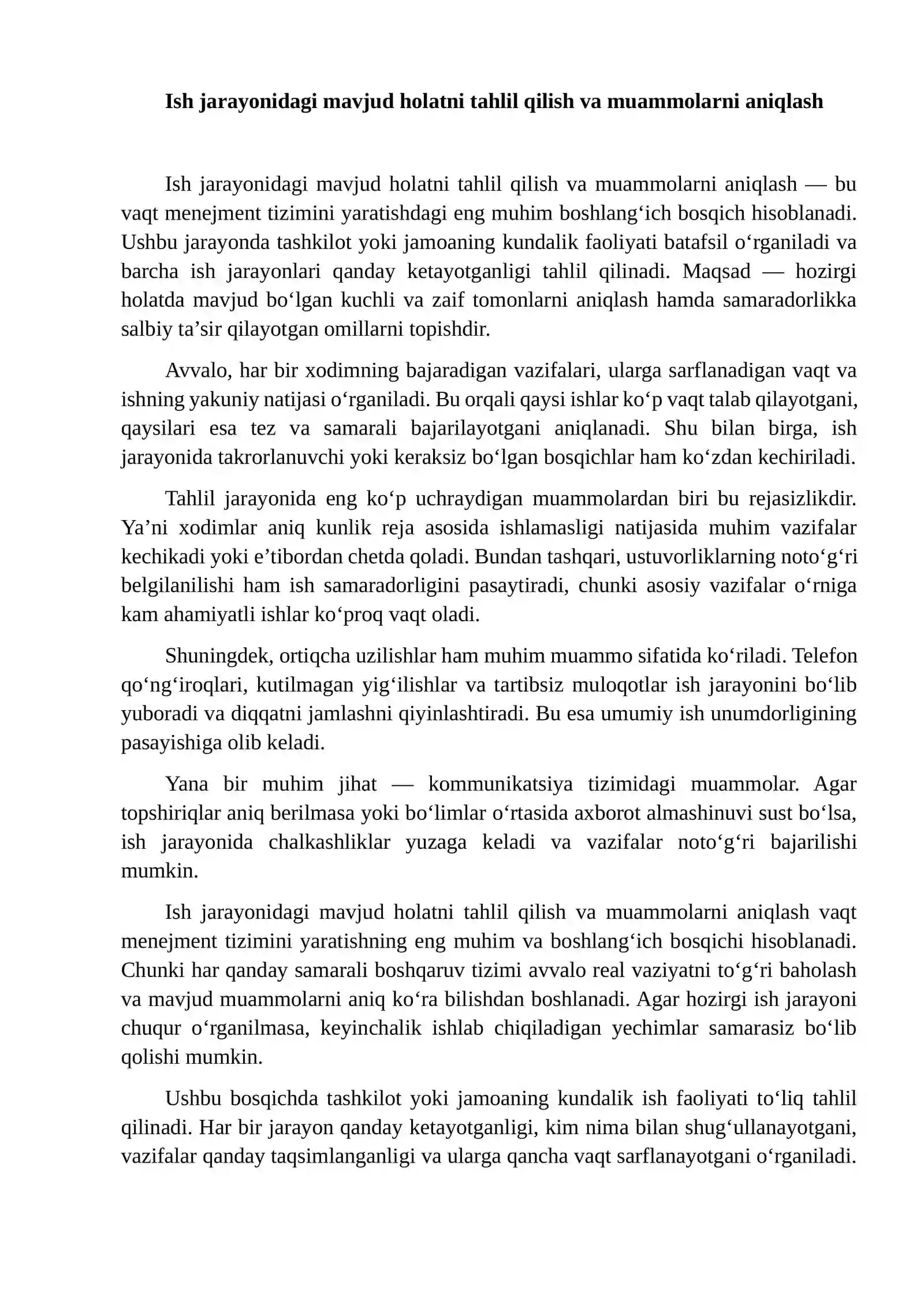 Ish jarayonidagi mavjud holatni tahlil qilish va muammolarni aniqlash

Ish jarayonidagi mavjud holatni tahlil qilish va muammolarni aniqlash — bu vaqt menejment tizimini yaratishdagi eng muhim boshlang'ich bosqich hisoblanadi. Ushbu jarayonda tashkilot yoki jamoaning kundalik faoliyati batafsil o'rganiladi va barcha ish jarayonlari qanday ketayotganligi tahlil qilinadi. Maqsad — hozirgi holatda mavjud bo'lgan kuchli va zaif tomonlarni aniqlash hamda samaradorlikka salbiy ta'sir qilayotgan omillarni topishdir.

Avvalo, har bir xodimning bajaradigan vazifalari, ularga sarflanadigan vaqt va ishning yakuniy natijasi o'rganiladi. Bu orqali qaysi ishlar ko'p vaqt talab qilayotgani, qaysilari esa tez va samarali bajarilayotgani aniqlanadi. Shu bilan birga, ish jarayonida takrorlanuvchi yoki keraksiz bo'lgan bosqichlar ham ko'zdan kechiriladi.

Tahlil jarayonida eng ko'p uchraydigan muammolardan biri bu rejasizlikdir. Ya'ni xodimlar aniq kunlik reja asosida ishlamasligi natijasida muhim vazifalar kechikadi yoki e'tibordan chetda qoladi. Bundan tashqari, ustuvorliklarning noto'g'ri belgilanilishi ham ish samaradorligini pasaytiradi, chunki asosiy vazifalar o'rniga kam ahamiyatli ishlar ko'proq vaqt oladi.

Shuningdek, ortiqcha uzilishlar ham muhim muammo sifatida ko'riladi. Telefon qo'ng'iroqlari, kutilmagan yig'ilishlar va tartibsiz muloqotlar ish jarayonini bo'lib yuboradi va diqqatni jamlashni qiyinlashtiradi. Bu esa umumiy ish unumdorligining pasayishiga olib keladi.

Yana bir muhim jihat — kommunikatsiya tizimidagi muammolar. Agar topshiriqlar aniq berilmasa yoki bo'limlar o'rtasida axborot almashinuvi sust bo'lsa, ish jarayonida chalkashliklar yuzaga keladi va vazifalar noto'g'ri bajarilishi mumkin.

Ish jarayonidagi mavjud holatni tahlil qilish va muammolarni aniqlash vaqt menejment tizimini yaratishning eng muhim va boshlang'ich bosqichi hisoblanadi. Chunki har qanday samarali boshqaruv tizimi avvalo real vaziyatni to'g'ri baholash va mavjud muammolarni aniq ko'ra bilishdan boshlanadi. Agar hozirgi ish jarayoni chuqur o'rganilmasa, keyinchalik ishlab chiqiladigan yechimlar samarasiz bo'lib qolishi mumkin.

Ushbu bosqichda tashkilot yoki jamoaning kundalik ish faoliyati to'liq tahlil qilinadi. Har bir jarayon qanday ketayotganligi, kim nima bilan shug'ullanayotgani, vazifalar qanday taqsimlanganligi va ularga qancha vaqt sarflanayotgani o'rganiladi.